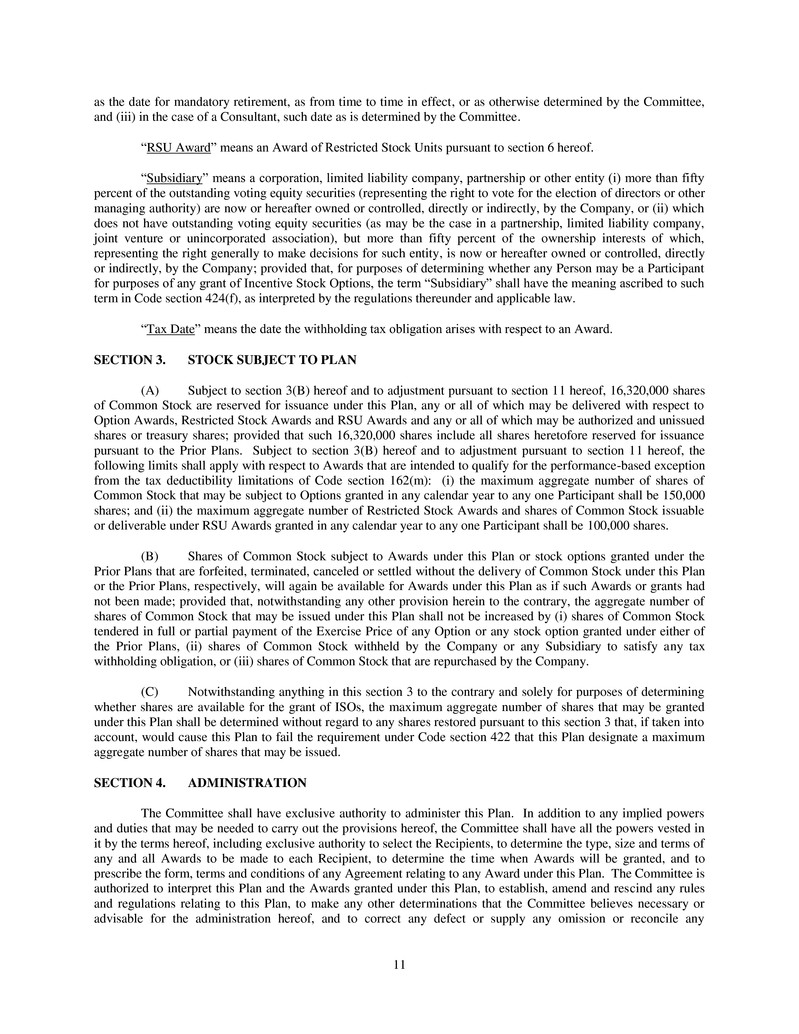 as the date for mandatory retirement, as from time to time in effect, or as otherwise determined by the Committee, and (iii) in the case of a Consultant, such date as is determined by the Committee.

"RSU Award" means an Award of Restricted Stock Units pursuant to section 6 hereof.

"Subsidiary" means a corporation, limited liability company, partnership or other entity (i) more than fifty percent of the outstanding voting equity securities (representing the right to vote for the election of directors or other managing authority) are now or hereafter owned or controlled, directly or indirectly, by the Company, or (ii) which does not have outstanding voting equity securities (as may be the case in a partnership, limited liability company, joint venture or unincorporated association), but more than fifty percent of the ownership interests of which, representing the right generally to make decisions for such entity, is now or hereafter owned or controlled, directly or indirectly, by the Company; provided that, for purposes of determining whether any Person may be a Participant for purposes of any grant of Incentive Stock Options, the term "Subsidiary" shall have the meaning ascribed to such term in Code section 424(f), as interpreted by the regulations thereunder and applicable law.

"Tax Date" means the date the withholding tax obligation arises with respect to an Award.

SECTION 3. STOCK SUBJECT TO PLAN

(A) Subject to section 3(B) hereof and to adjustment pursuant to section 11 hereof, 16,320,000 shares of Common Stock are reserved for issuance under this Plan, any or all of which may be delivered with respect to Option Awards, Restricted Stock Awards and RSU Awards and any or all of which may be authorized and unissued shares or treasury shares; provided that such 16,320,000 shares include all shares heretofore reserved for issuance pursuant to the Prior Plans. Subject to section 3(B) hereof and to adjustment pursuant to section 11 hereof, the following limits shall apply with respect to Awards that are intended to qualify for the performance-based exception from the tax deductibility limitations of Code section 162(m): (i) the maximum aggregate number of shares of Common Stock that may be subject to Options granted in any calendar year to any one Participant shall be 150,000 shares; and (ii) the maximum aggregate number of Restricted Stock Awards and shares of Common Stock issuable or deliverable under RSU Awards granted in any calendar year to any one Participant shall be 100,000 shares.

(B) Shares of Common Stock subject to Awards under this Plan or stock options granted under the Prior Plans that are forfeited, terminated, canceled or settled without the delivery of Common Stock under this Plan or the Prior Plans, respectively, will again be available for Awards under this Plan as if such Awards or grants had not been made; provided that, notwithstanding any other provision herein to the contrary, the aggregate number of shares of Common Stock that may be issued under this Plan shall not be increased by (i) shares of Common Stock tendered in full or partial payment of the Exercise Price of any Option or any stock option granted under either of the Prior Plans, (ii) shares of Common Stock withheld by the Company or any Subsidiary to satisfy any tax withholding obligation, or (iii) shares of Common Stock that are repurchased by the Company.

(C) Notwithstanding anything in this section 3 to the contrary and solely for purposes of determining whether shares are available for the grant of ISOs, the maximum aggregate number of shares that may be granted under this Plan shall be determined without regard to any shares restored pursuant to this section 3 that, if taken into account, would cause this Plan to fail the requirement under Code section 422 that this Plan designate a maximum aggregate number of shares that may be issued.

SECTION 4. ADMINISTRATION

The Committee shall have exclusive authority to administer this Plan. In addition to any implied powers and duties that may be needed to carry out the provisions hereof, the Committee shall have all the powers vested in it by the terms hereof, including exclusive authority to select the Recipients, to determine the type, size and terms of any and all Awards to be made to each Recipient, to determine the time when Awards will be granted, and to prescribe the form, terms and conditions of any Agreement relating to any Award under this Plan. The Committee is authorized to interpret this Plan and the Awards granted under this Plan, to establish, amend and rescind any rules and regulations relating to this Plan, to make any other determinations that the Committee believes necessary or advisable for the administration hereof, and to correct any defect or supply any omission or reconcile any

11